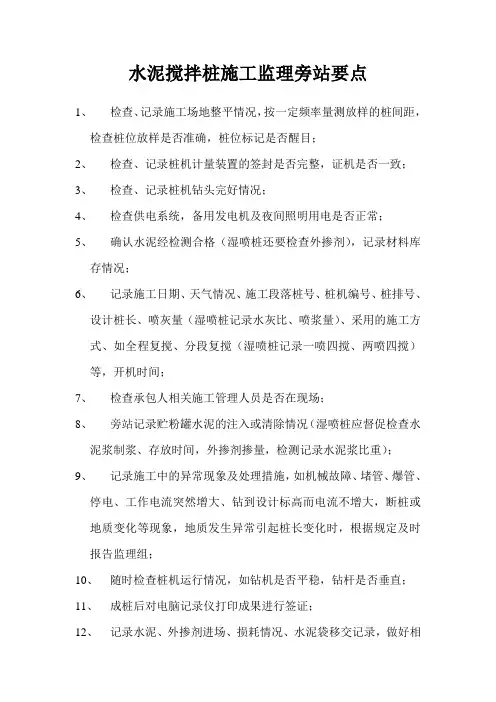 水泥搅拌桩施工监理旁站要点

1、 检查、记录施工场地整平情况，按一定频率量测放样的桩间距，检查桩位放样是否准确，桩位标记是否醒目；

2、 检查、记录桩机计量装置的签封是否完整，证机是否一致；

3、 检查、记录桩机钻头完好情况；

4、 检查供电系统，备用发电机及夜间照明用电是否正常；

5、 确认水泥经检测合格（湿喷桩还要检查外掺剂），记录材料库存情况；

6、 记录施工日期、天气情况、施工段落桩号、桩机编号、桩排号、设计桩长、喷灰量（湿喷桩记录水灰比、喷浆量）、采用的施工方式、如全程复搅、分段复搅（湿喷桩记录一喷四搅、两喷四搅）等，开机时间；

7、 检查承包人相关施工管理人员是否在现场；

8、 旁站记录贮粉罐水泥的注入或清除情况（湿喷桩应督促检查水泥浆制浆、存放时间，外掺剂掺量，检测记录水泥浆比重）；

9、 记录施工中的异常现象及处理措施，如机械故障、堵管、爆管、停电、工作电流突然增大、钻到设计标高而电流不增大，断桩或地质变化等现象，地质发生异常引起桩长变化时，根据规定及时报告监理组；

10、 随时检查桩机运行情况，如钻机是否平稳，钻杆是否垂直；

11、 成桩后对电脑记录仪打印成果进行签证；

12、 记录水泥、外掺剂进场、损耗情况、水泥袋移交记录，做好相